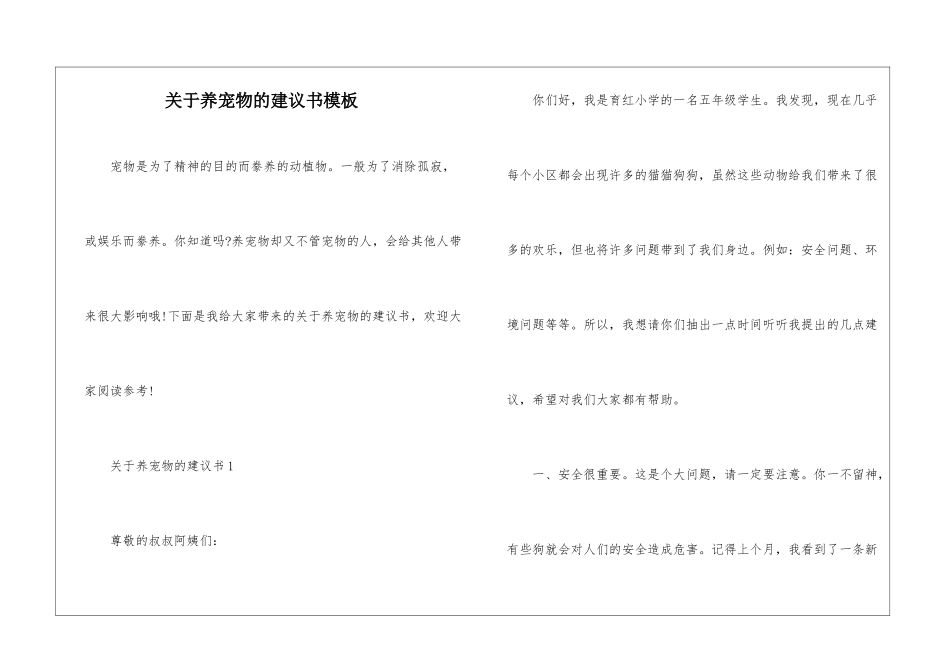 关于养宠物的建议书模板

宠物是为了精神的目的而豢养的动植物。一般为了消除孤寂，或娱乐而豢养。你知道吗?养宠物却又不管宠物的人，会给其他人带来很大影响哦!下面是我给大家带来的关于养宠物的建议书，欢迎大家阅读参考!

关于养宠物的建议书1

尊敬的叔叔阿姨们：

你们好，我是育红小学的一名五年级学生。我发现，现在几乎每个小区都会出现许多的猫猫狗狗，虽然这些动物给我们带来了很多的欢乐，但也将许多问题带到了我们身边。例如：安全问题、环境问题等等。所以，我想请你们抽出一点时间听听我提出的几点建议，希望对我们大家都有帮助。

一、安全很重要。这是个大问题，请一定要注意。你一不留神，有些狗就会对人们的安全造成危害。记得上个月，我看到了一条新